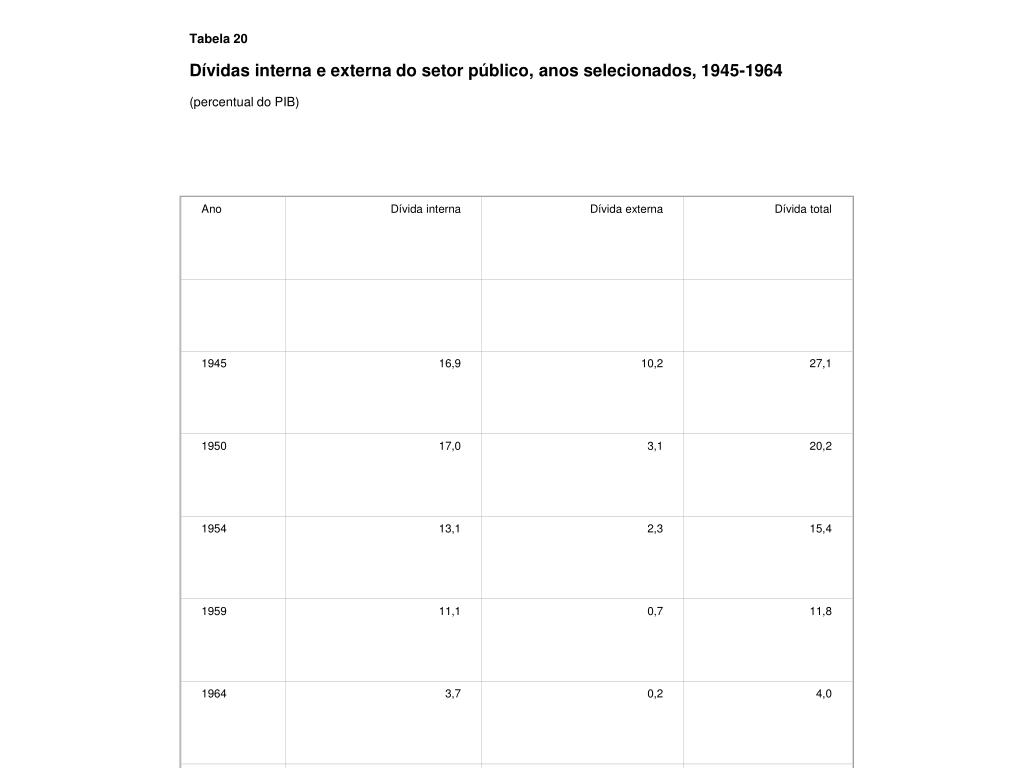 Tabela 20

Dívidas interna e externa do setor público, anos selecionados, 1945-1964

(percentual do PIB)

| Ano | Dívida interna | Dívida externa | Dívida total |
|---|---|---|---|
| | | | |
| 1945 | 16,9 | 10,2 | 27,1 |
| 1950 | 17,0 | 3,1 | 20,2 |
| 1954 | 13,1 | 2,3 | 15,4 |
| 1959 | 11,1 | 0,7 | 11,8 |
| 1964 | 3,7 | 0,2 | 4,0 |